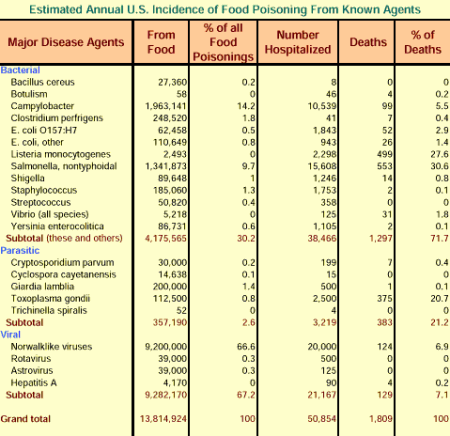 Estimated Annual U.S. Incidence of Food Poisoning From Known Agents

| Major Disease Agents | From Food | % of all Food Poisonings | Number Hospitalized | Deaths | % of Deaths |
|---|---|---|---|---|---|
| Bacterial | | | | | |
| Bacillus cereus | 27,360 | 0.2 | 8 | 0 | 0 |
| Botulism | 58 | 0 | 46 | 4 | 0.2 |
| Campylobacter | 1,963,141 | 14.2 | 10,539 | 99 | 5.5 |
| Clostridium perfrigens | 248,520 | 1.8 | 41 | 7 | 0.4 |
| E. coli O157:H7 | 62,458 | 0.5 | 1,843 | 52 | 2.9 |
| E. coli, other | 110,649 | 0.8 | 943 | 26 | 1.4 |
| Listeria monocytogenes | 2,493 | 0 | 2,298 | 499 | 27.6 |
| Salmonella, nontyphoidal | 1,341,873 | 9.7 | 15,608 | 553 | 30.6 |
| Shigella | 89,648 | 1 | 1,246 | 14 | 0.8 |
| Staphylococcus | 185,060 | 1.3 | 1,753 | 2 | 0.1 |
| Streptococcus | 50,820 | 0.4 | 358 | 0 | 0 |
| Vibrio (all species) | 5,218 | 0 | 125 | 31 | 1.8 |
| Yersinia enterocolitica | 86,731 | 0.6 | 1,105 | 2 | 0.1 |
| Subtotal (these and others) | 4,175,565 | 30.2 | 38,466 | 1,297 | 71.7 |
| Parasitic | | | | | |
| Cryptosporidium parvum | 30,000 | 0.2 | 199 | 7 | 0.4 |
| Cyclospora cayetanensis | 14,638 | 0.1 | 15 | 0 | 0 |
| Giardia lamblia | 200,000 | 1.4 | 500 | 1 | 0.1 |
| Toxoplasma gondii | 112,500 | 0.8 | 2,500 | 375 | 20.7 |
| Trichinella spiralis | 52 | 0 | 4 | 0 | 0 |
| Subtotal | 357,190 | 2.6 | 3,219 | 383 | 21.2 |
| Viral | | | | | |
| Norwalklike viruses | 9,200,000 | 66.6 | 20,000 | 124 | 6.9 |
| Rotavirus | 39,000 | 0.3 | 500 | 0 | 0 |
| Astrovirus | 39,000 | 0.3 | 125 | 0 | 0 |
| Hepatitis A | 4,170 | 0 | 90 | 4 | 0.2 |
| Subtotal | 9,282,170 | 67.2 | 21,167 | 129 | 7.1 |
| Grand total | 13,814,924 | 100 | 50,854 | 1,809 | 100 |